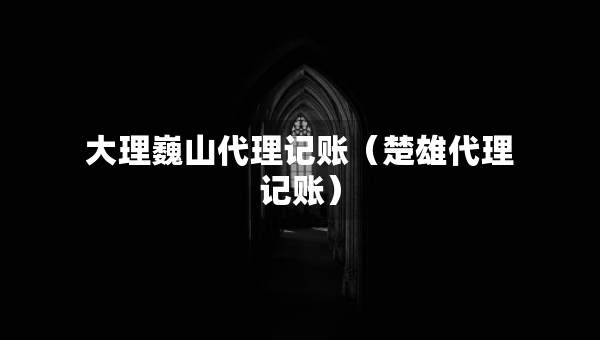 大理巍山代理记账（楚雄代理记账）